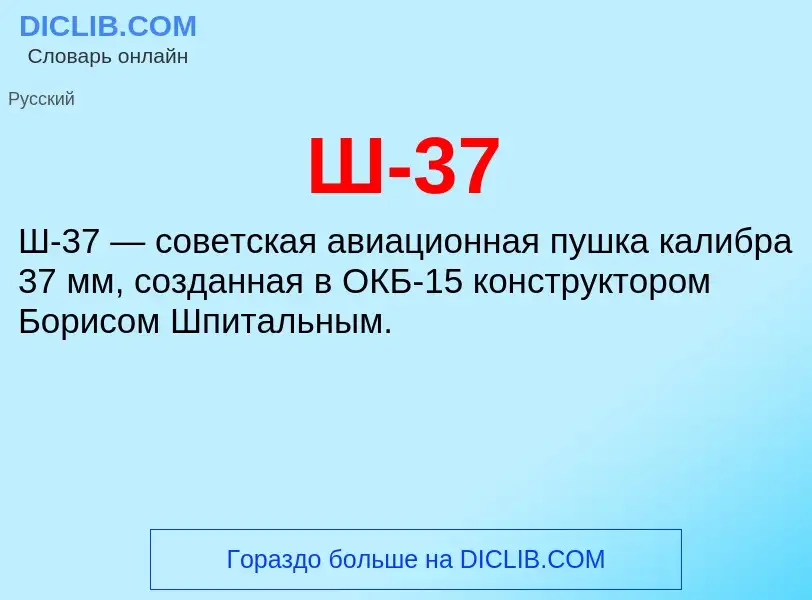 DICLIB.COM
Словарь онлайн

Русский

Ш-37

Ш-37 — советская авиационная пушка калибра 37 мм, созданная в ОКБ-15 конструктором Борисом Шпитальным.

Гораздо больше на DICLIB.COM